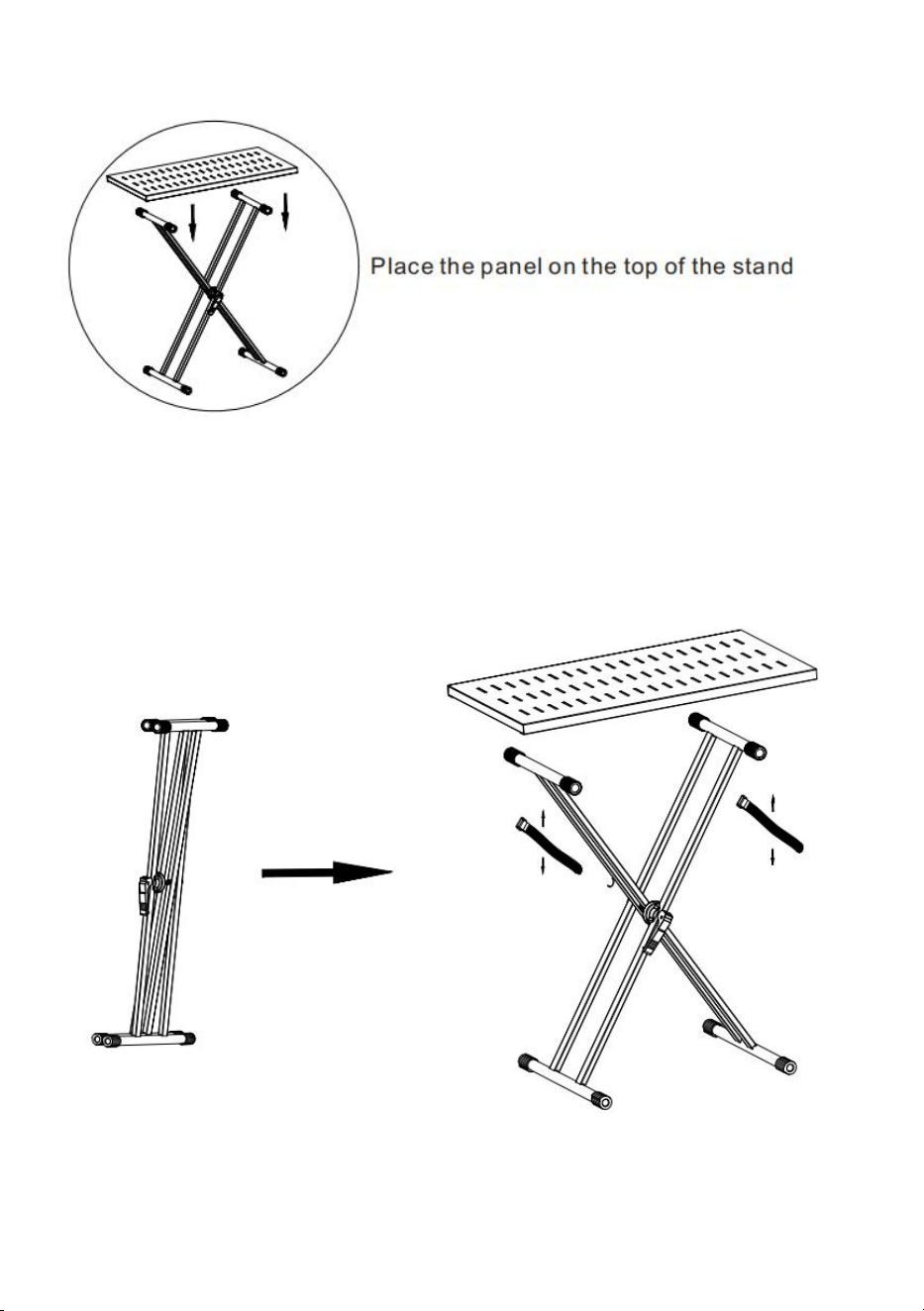 Place the panel on the top of the stand